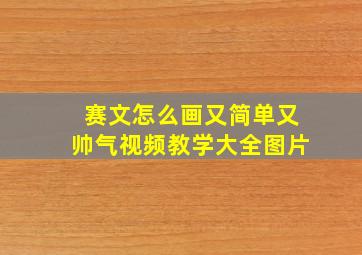 赛文怎么画又简单又帅气视频教学大全图片